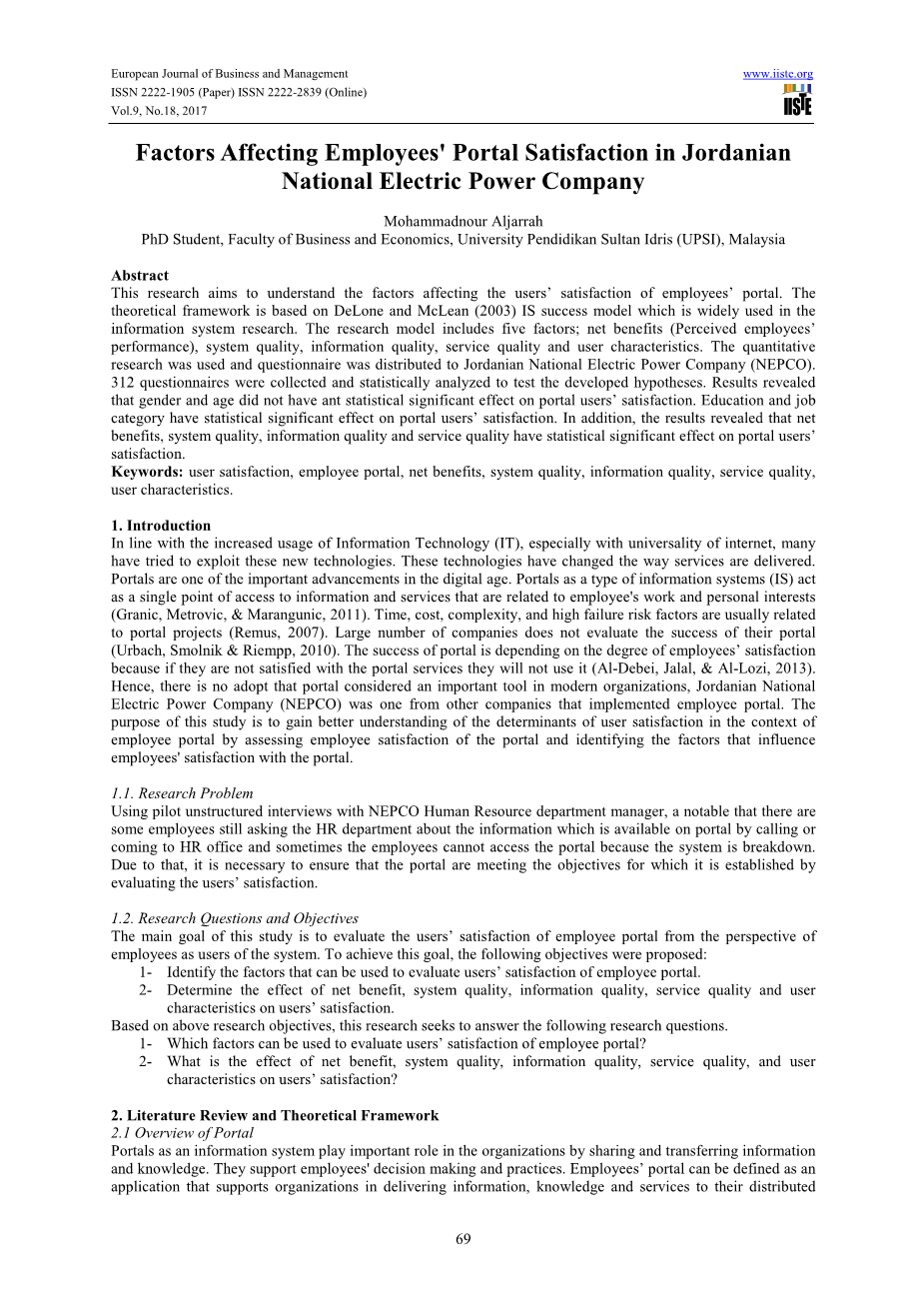 European Journal of Business and Management
ISSN 2222-1905 (Paper) ISSN 2222-2839 (Online)
Vol.9, No.18, 2017

www.iiste.org

IISTE

Factors Affecting Employees' Portal Satisfaction in Jordanian National Electric Power Company

Mohammadnour Aljarrah
PhD Student, Faculty of Business and Economics, University Pendidikan Sultan Idris (UPSI), Malaysia

Abstract
This research aims to understand the factors affecting the users' satisfaction of employees' portal. The theoretical framework is based on DeLone and McLean (2003) IS success model which is widely used in the information system research. The research model includes five factors; net benefits (Perceived employees' performance), system quality, information quality, service quality and user characteristics. The quantitative research was used and questionnaire was distributed to Jordanian National Electric Power Company (NEPCO). 312 questionnaires were collected and statistically analyzed to test the developed hypotheses. Results revealed that gender and age did not have ant statistical significant effect on portal users' satisfaction. Education and job category have statistical significant effect on portal users' satisfaction. In addition, the results revealed that net benefits, system quality, information quality and service quality have statistical significant effect on portal users' satisfaction.
Keywords: user satisfaction, employee portal, net benefits, system quality, information quality, service quality, user characteristics.

1. Introduction
In line with the increased usage of Information Technology (IT), especially with universality of internet, many have tried to exploit these new technologies. These technologies have changed the way services are delivered. Portals are one of the important advancements in the digital age. Portals as a type of information systems (IS) act as a single point of access to information and services that are related to employee's work and personal interests (Granic, Metrovic, & Marangunic, 2011). Time, cost, complexity, and high failure risk factors are usually related to portal projects (Remus, 2007). Large number of companies does not evaluate the success of their portal (Urbach, Smolnik & Riempp, 2010). The success of portal is depending on the degree of employees' satisfaction because if they are not satisfied with the portal services they will not use it (Al-Debei, Jalal, & Al-Lozi, 2013). Hence, there is no adopt that portal considered an important tool in modern organizations, Jordanian National Electric Power Company (NEPCO) was one from other companies that implemented employee portal. The purpose of this study is to gain better understanding of the determinants of user satisfaction in the context of employee portal by assessing employee satisfaction of the portal and identifying the factors that influence employees' satisfaction with the portal.

1.1. Research Problem
Using pilot unstructured interviews with NEPCO Human Resource department manager, a notable that there are some employees still asking the HR department about the information which is available on portal by calling or coming to HR office and sometimes the employees cannot access the portal because the system is breakdown. Due to that, it is necessary to ensure that the portal are meeting the objectives for which it is established by evaluating the users' satisfaction.

1.2. Research Questions and Objectives
The main goal of this study is to evaluate the users' satisfaction of employee portal from the perspective of employees as users of the system. To achieve this goal, the following objectives were proposed:
1- Identify the factors that can be used to evaluate users' satisfaction of employee portal.
2- Determine the effect of net benefit, system quality, information quality, service quality and user characteristics on users' satisfaction.
Based on above research objectives, this research seeks to answer the following research questions.
1- Which factors can be used to evaluate users' satisfaction of employee portal?
2- What is the effect of net benefit, system quality, information quality, service quality, and user characteristics on users' satisfaction?

2. Literature Review and Theoretical Framework
2.1 Overview of Portal
Portals as an information system play important role in the organizations by sharing and transferring information and knowledge. They support employees' decision making and practices. Employees' portal can be defined as an application that supports organizations in delivering information, knowledge and services to their distributed

69